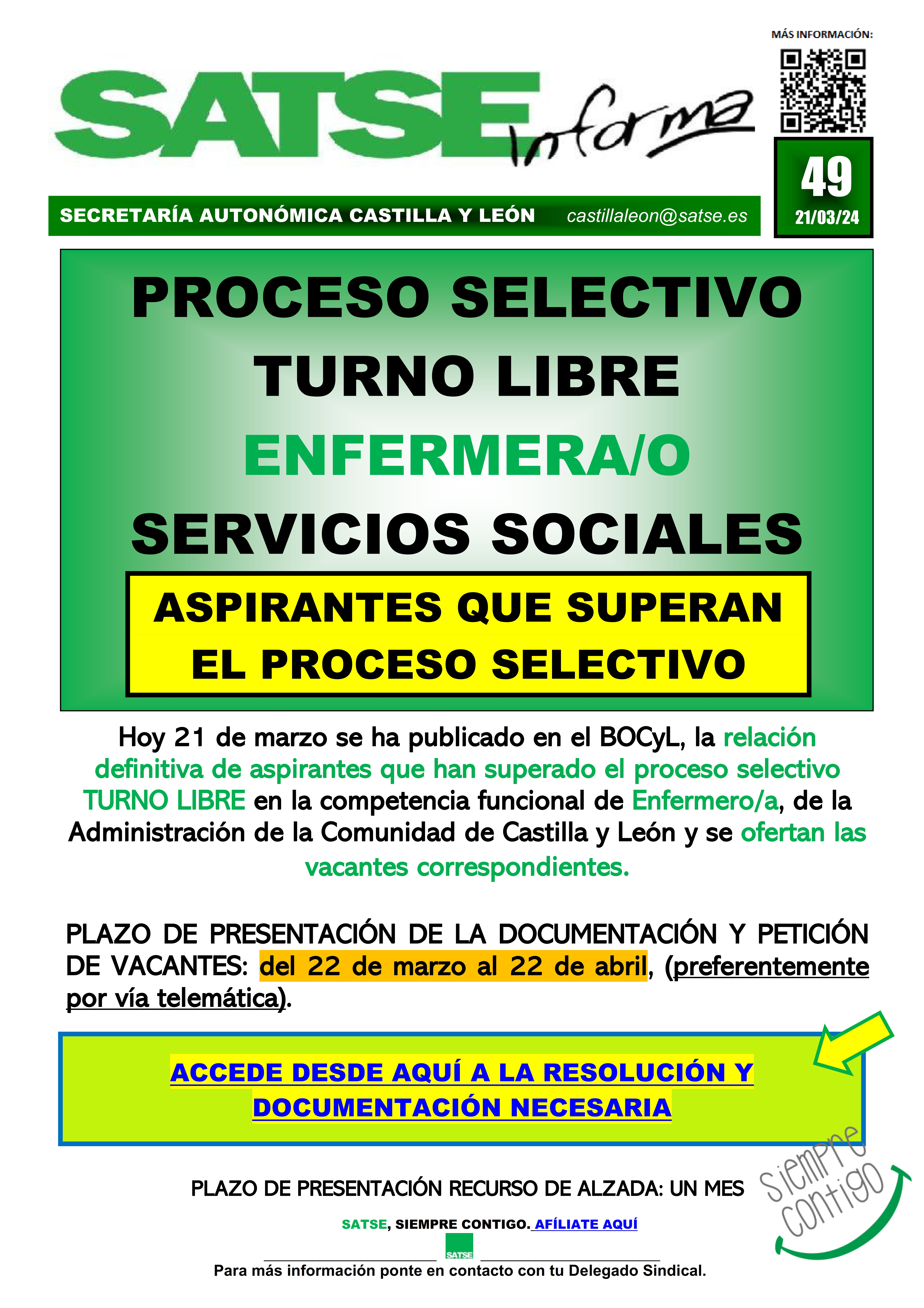 MÁS INFORMACIÓN:

SATSE informa

49
21/03/24

SECRETARÍA AUTONÓMICA CASTILLA Y LEÓN castillaleon@satse.es

PROCESO SELECTIVO
TURNO LIBRE
ENFERMERA/O
SERVICIOS SOCIALES

ASPIRANTES QUE SUPERAN EL PROCESO SELECTIVO

Hoy 21 de marzo se ha publicado en el BOCyL, la relación definitiva de aspirantes que han superado el proceso selectivo TURNO LIBRE en la competencia funcional de Enfermero/a, de la Administración de la Comunidad de Castilla y León y se ofertan las vacantes correspondientes.

PLAZO DE PRESENTACIÓN DE LA DOCUMENTACIÓN Y PETICIÓN DE VACANTES: del 22 de marzo al 22 de abril, (preferentemente por vía telemática).

ACCEDE DESDE AQUÍ A LA RESOLUCIÓN Y DOCUMENTACIÓN NECESARIA

PLAZO DE PRESENTACIÓN RECURSO DE ALZADA: UN MES

Siempre contigo

SATSE, SIEMPRE CONTIGO. AFÍLIATE AQUÍ

SATSE

Para más información ponte en contacto con tu Delegado Sindical.